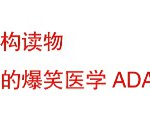 构读物

的爆笑医学 ADA